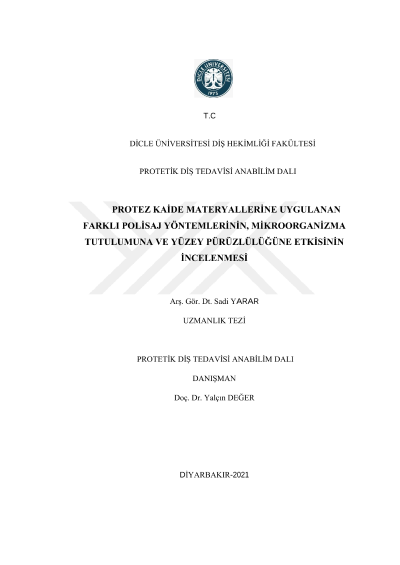 T.C

DİCLE ÜNİVERSİTESİ DİŞ HEKİMLİĞİ FAKÜLTESİ

PROTETİK DİŞ TEDAVİSİ ANABİLİM DALI

PROTEZ KAİDE MATERYALLERİNE UYGULANAN FARKLI POLİSAJ YÖNTEMLERİNİN, MİKROORGANİZMA TUTULUMUNA VE YÜZEY PÜRÜZLÜLÜĞÜNE ETKİSİNİN İNCELENMESİ

Arş. Gör. Dt. Sadi YARAR

UZMANLIK TEZİ

PROTETİK DİŞ TEDAVİSİ ANABİLİM DALI

DANIŞMAN

Doç. Dr. Yalçın DEĞER

DİYARBAKIR-2021